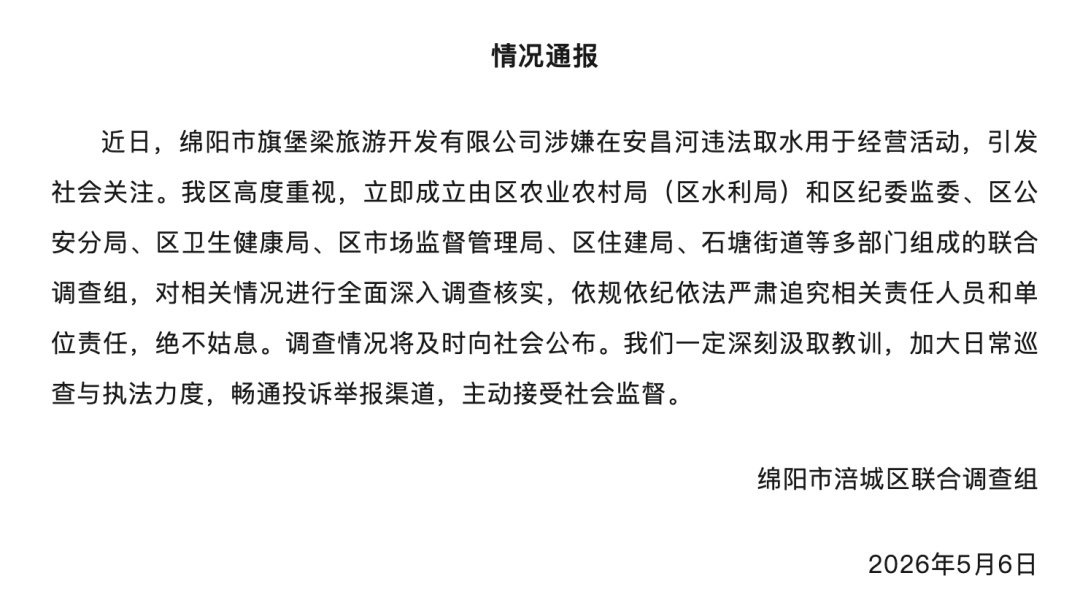 情况通报

近日，绵阳市旗堡梁旅游开发有限公司涉嫌在安昌河违法取水用于经营活动，引发社会关注。我区高度重视，立即成立由区农业农村局（区水利局）和区纪委监委、区公安分局、区卫生健康局、区市场监督管理局、区住建局、石塘街道等多部门组成的联合调查组，对相关情况进行全面深入调查核实，依规依纪依法严肃追究相关责任人员和单位责任，绝不姑息。调查情况将及时向社会公布。我们一定深刻汲取教训，加大日常巡查与执法力度，畅通投诉举报渠道，主动接受社会监督。

绵阳市涪城区联合调查组

2026年5月6日